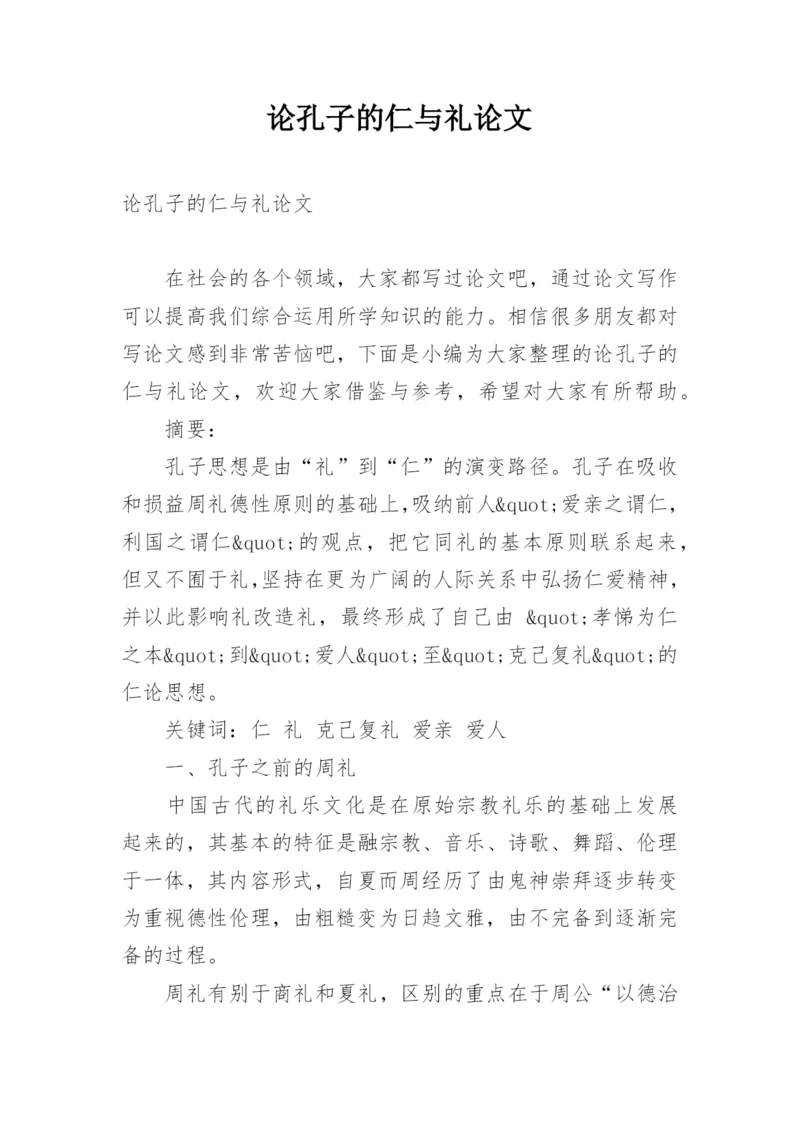 论孔子的仁与礼论文

论孔子的仁与礼论文

在社会的各个领域，大家都写过论文吧，通过论文写作可以提高我们综合运用所学知识的能力。相信很多朋友都对写论文感到非常苦恼吧，下面是小编为大家整理的论孔子的仁与礼论文，欢迎大家借鉴与参考，希望对大家有所帮助。

摘要：

孔子思想是由“礼”到“仁”的演变路径。孔子在吸收和损益周礼德性原则的基础上,吸纳前人&quot;爱亲之谓仁,利国之谓仁&quot;的观点，把它同礼的基本原则联系起来，但又不囿于礼,坚持在更为广阔的人际关系中弘扬仁爱精神，并以此影响礼改造礼，最终形成了自己由 &quot;孝悌为仁之本&quot;到&quot;爱人&quot;至&quot;克己复礼&quot;的仁论思想。

关键词：仁 礼 克己复礼 爱亲 爱人

一、孔子之前的周礼

中国古代的礼乐文化是在原始宗教礼乐的基础上发展起来的，其基本的特征是融宗教、音乐、诗歌、舞蹈、伦理于一体，其内容形式，自夏而周经历了由鬼神崇拜逐步转变为重视德性伦理，由粗糙变为日趋文雅，由不完备到逐渐完备的过程。

周礼有别于商礼和夏礼，区别的重点在于周公“以德治